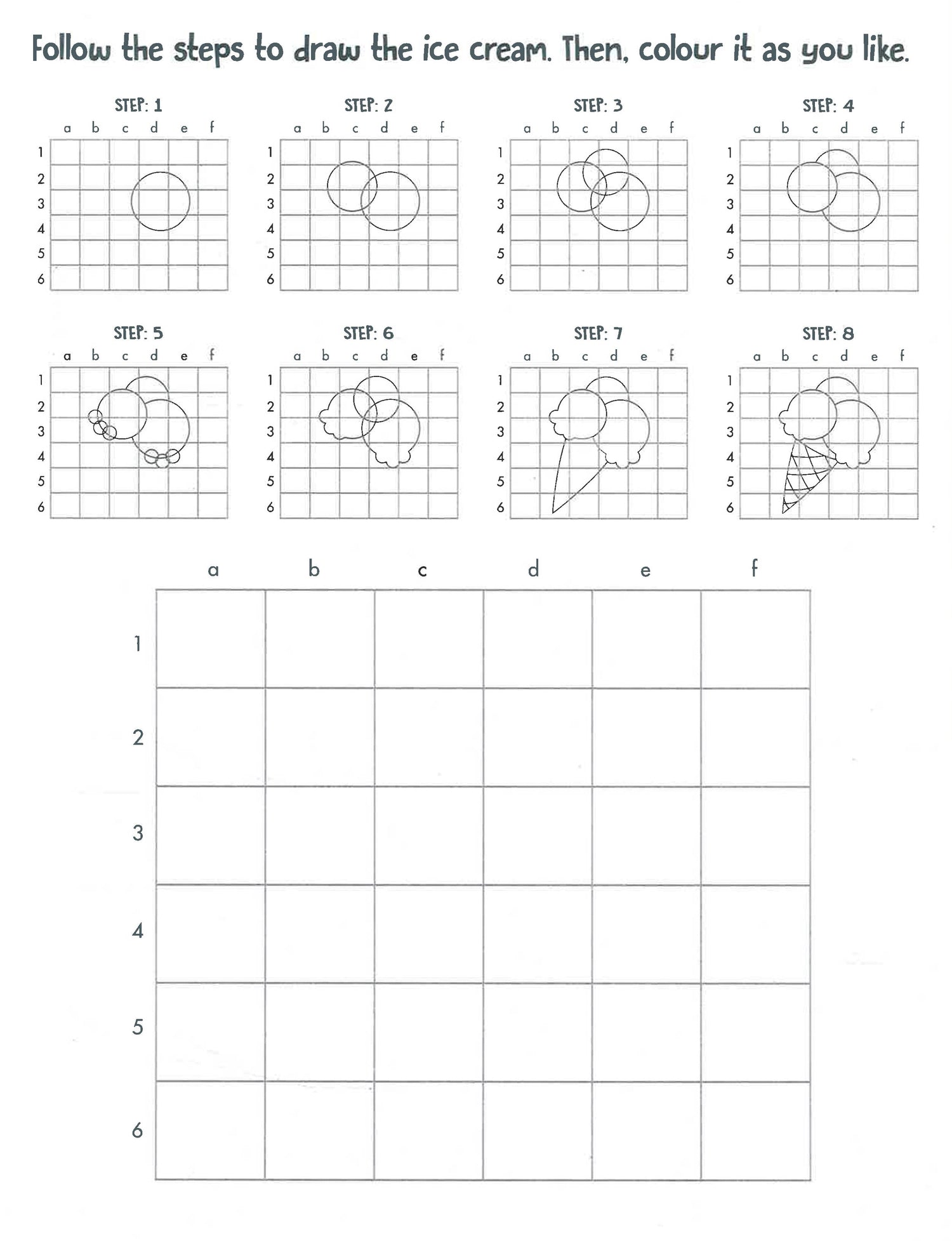 Follow the steps to draw the ice cream. Then, colour it as you like.

STEP: 1
a b c d e f
1
2
3
4
5
6

STEP: 2
a b c d e f
1
2
3
4
5
6

STEP: 3
a b c d e f
1
2
3
4
5
6

STEP: 4
a b c d e f
1
2
3
4
5
6

STEP: 5
a b c d e f
1
2
3
4
5
6

STEP: 6
a b c d e f
1
2
3
4
5
6

STEP: 7
a b c d e f
1
2
3
4
5
6

STEP: 8
a b c d e f
1
2
3
4
5
6

a b c d e f
1
2
3
4
5
6